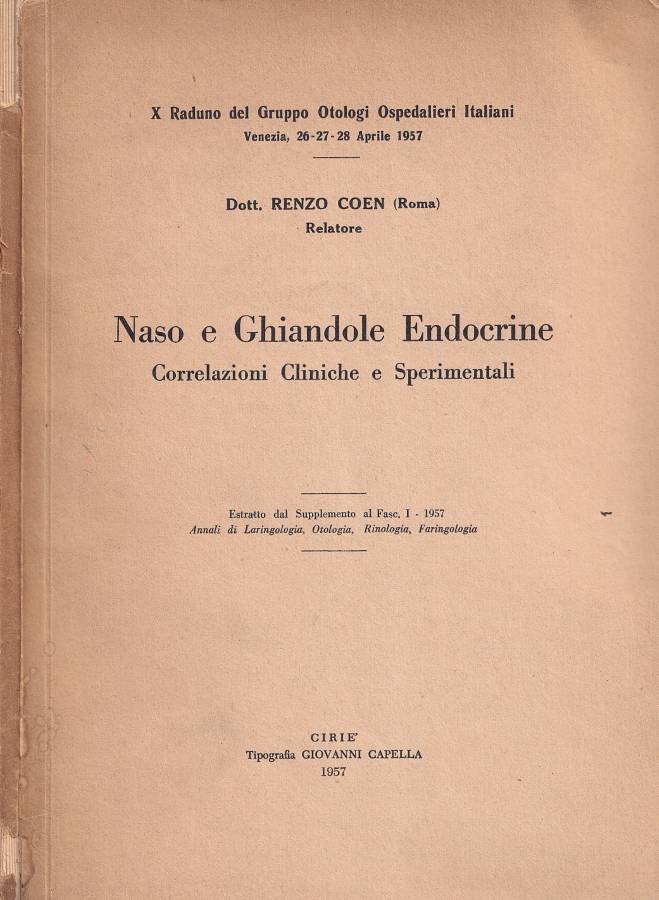 X Raduno del Gruppo Otologi Ospedalieri Italiani
Venezia, 26-27-28 Aprile 1957

Dott. RENZO COEN (Roma)
Relatore

Naso e Ghiandole Endocrine
Correlazioni Cliniche e Sperimentali

Estratto dal Supplemento al Fasc. I - 1957
Annali di Laringologia, Otologia, Rinologia, Faringologia

CIRIE'
Tipografia GIOVANNI CAPELLA
1957